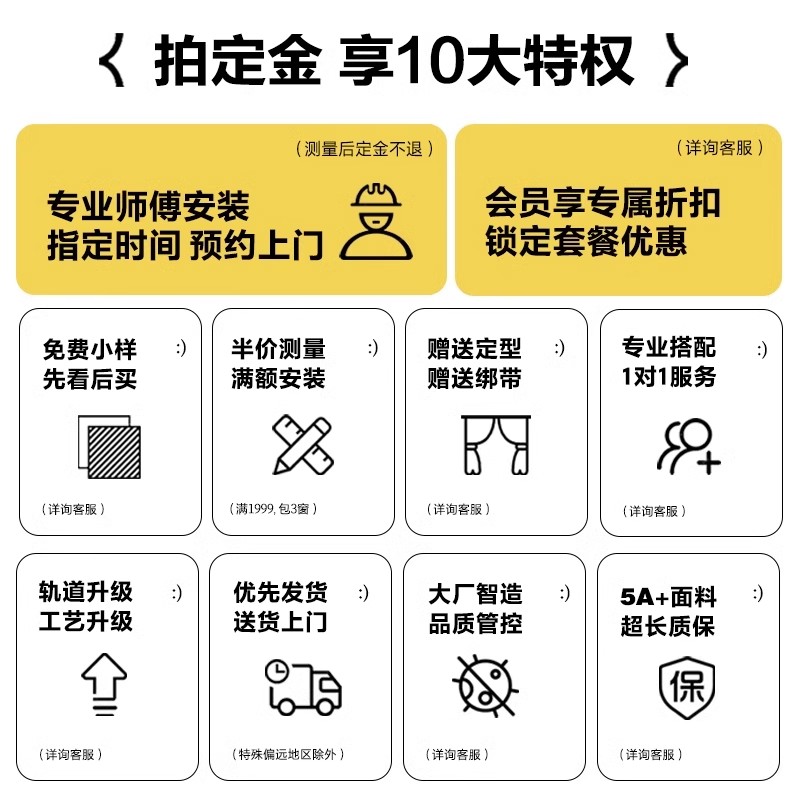 〈 拍定金 享10大特权 〉

（测量后定金不退）

专业师傅安装
指定时间 预约上门

（详询客服）

会员享专属折扣
锁定套餐优惠

免费小样
先看后买 :)

（详询客服）

半价测量
满额安装 :)

（满1999,包3窗）

赠送定型
赠送绑带 :)

（详询客服）

专业搭配
1对1服务 :)

（详询客服）

轨道升级
工艺升级 :)

（详询客服）

优先发货
送货上门 :)

（特殊偏远地区除外）

大厂智造
品质管控 :)

（详询客服）

5A+面料
超长质保 :)

保

（详询客服）